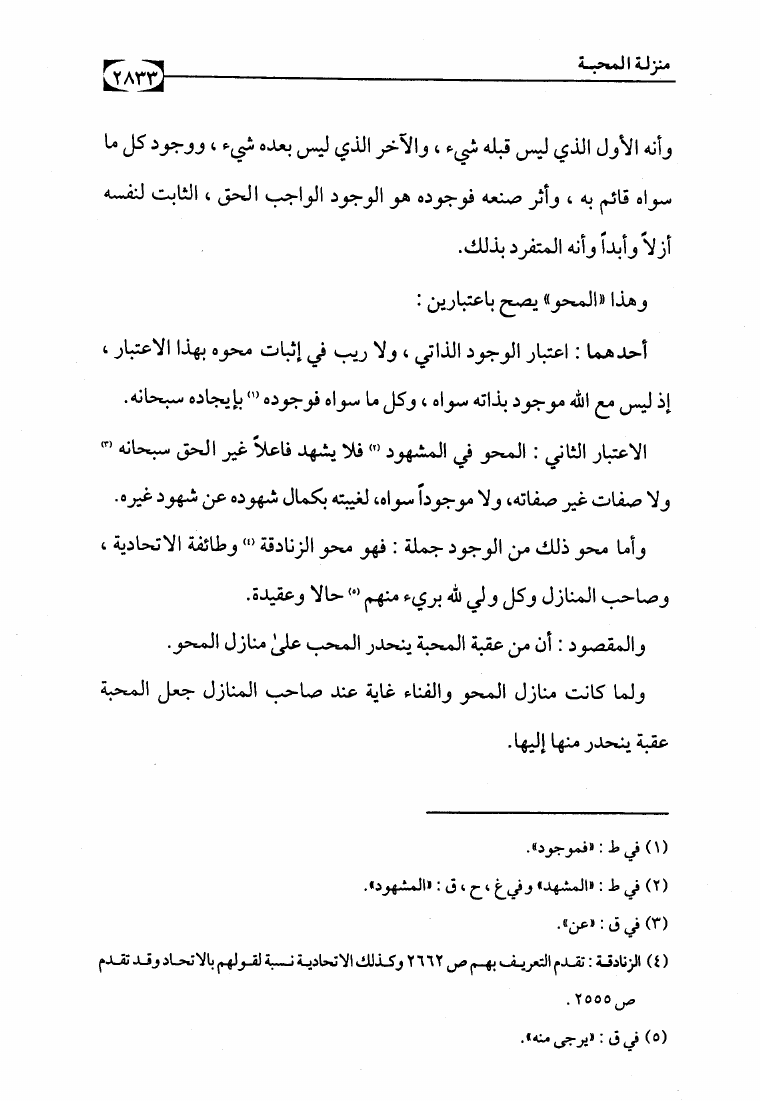 منزلة المحبة ٢٨٣٣

وأنه الأول الذي ليس قبله شيء ، والآخر الذي ليس بعده شيء ، ووجود كل ما سواه قائم به ، وأثر صنعه فوجوده هو الوجود الواجب الحق ، الثابت لنفسه أزلاً وأبداً وأنه المتفرد بذلك.

وهذا «المحو» يصح باعتبارين :

أحدهما : اعتبار الوجود الذاتي ، ولا ريب في إثبات محوه بهذا الاعتبار ، إذ ليس مع الله موجود بذاته سواه ، وكل ما سواه فوجوده (١) بإيجاده سبحانه.

الاعتبار الثاني : المحو في المشهود (٢) فلا يشهد فاعلاً غير الحق سبحانه (٣) ولا صفات غير صفاته، ولا موجوداً سواه، لغيبته بكمال شهوده عن شهود غيره.

وأما محو ذلك من الوجود جملة : فهو محو الزنادقة (٤) وطائفة الاتحادية ، وصاحب المنازل وكل ولي لله بريء منهم (٥) حالا وعقيدة.

والمقصود : أن من عقبة المحبة ينحدر المحب علىٰ منازل المحو.

ولما كانت منازل المحو والفناء غاية عند صاحب المنازل جعل المحبة عقبة ينحدر منها إليها.

(١) في ط : «فموجود».

(٢) في ط : «المشهد» وفي غ ، ح ، ق : «المشهود».

(٣) في ق : «عن».

(٤) الزنادقة : تقدم التعريف بهم ص ٢٦٦٢ وكذلك الاتحادية نسبة لقولهم بالاتحاد وقد تقدم ص ٢٥٥٥ .

(٥) في ق : «يرجى منه».